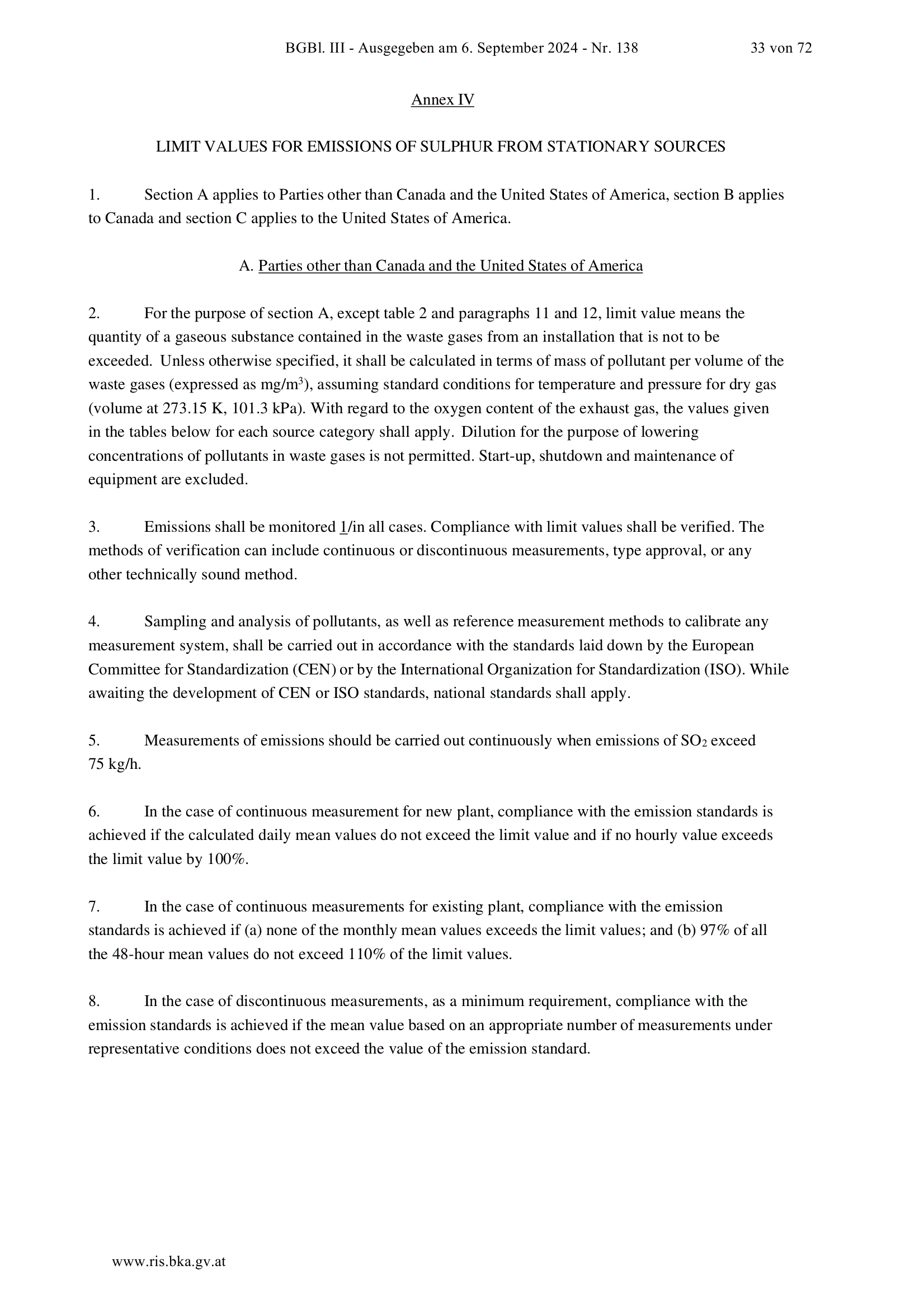 BGBl. III - Ausgegeben am 6. September 2024 - Nr. 138 33 von 72

Annex IV

LIMIT VALUES FOR EMISSIONS OF SULPHUR FROM STATIONARY SOURCES

1. Section A applies to Parties other than Canada and the United States of America, section B applies to Canada and section C applies to the United States of America.

A. Parties other than Canada and the United States of America

2. For the purpose of section A, except table 2 and paragraphs 11 and 12, limit value means the quantity of a gaseous substance contained in the waste gases from an installation that is not to be exceeded. Unless otherwise specified, it shall be calculated in terms of mass of pollutant per volume of the waste gases (expressed as mg/m$^3$), assuming standard conditions for temperature and pressure for dry gas (volume at 273.15 K, 101.3 kPa). With regard to the oxygen content of the exhaust gas, the values given in the tables below for each source category shall apply. Dilution for the purpose of lowering concentrations of pollutants in waste gases is not permitted. Start-up, shutdown and maintenance of equipment are excluded.

3. Emissions shall be monitored 1/in all cases. Compliance with limit values shall be verified. The methods of verification can include continuous or discontinuous measurements, type approval, or any other technically sound method.

4. Sampling and analysis of pollutants, as well as reference measurement methods to calibrate any measurement system, shall be carried out in accordance with the standards laid down by the European Committee for Standardization (CEN) or by the International Organization for Standardization (ISO). While awaiting the development of CEN or ISO standards, national standards shall apply.

5. Measurements of emissions should be carried out continuously when emissions of $SO_2$ exceed 75 kg/h.

6. In the case of continuous measurement for new plant, compliance with the emission standards is achieved if the calculated daily mean values do not exceed the limit value and if no hourly value exceeds the limit value by 100%.

7. In the case of continuous measurements for existing plant, compliance with the emission standards is achieved if (a) none of the monthly mean values exceeds the limit values; and (b) 97% of all the 48-hour mean values do not exceed 110% of the limit values.

8. In the case of discontinuous measurements, as a minimum requirement, compliance with the emission standards is achieved if the mean value based on an appropriate number of measurements under representative conditions does not exceed the value of the emission standard.

www.ris.bka.gv.at